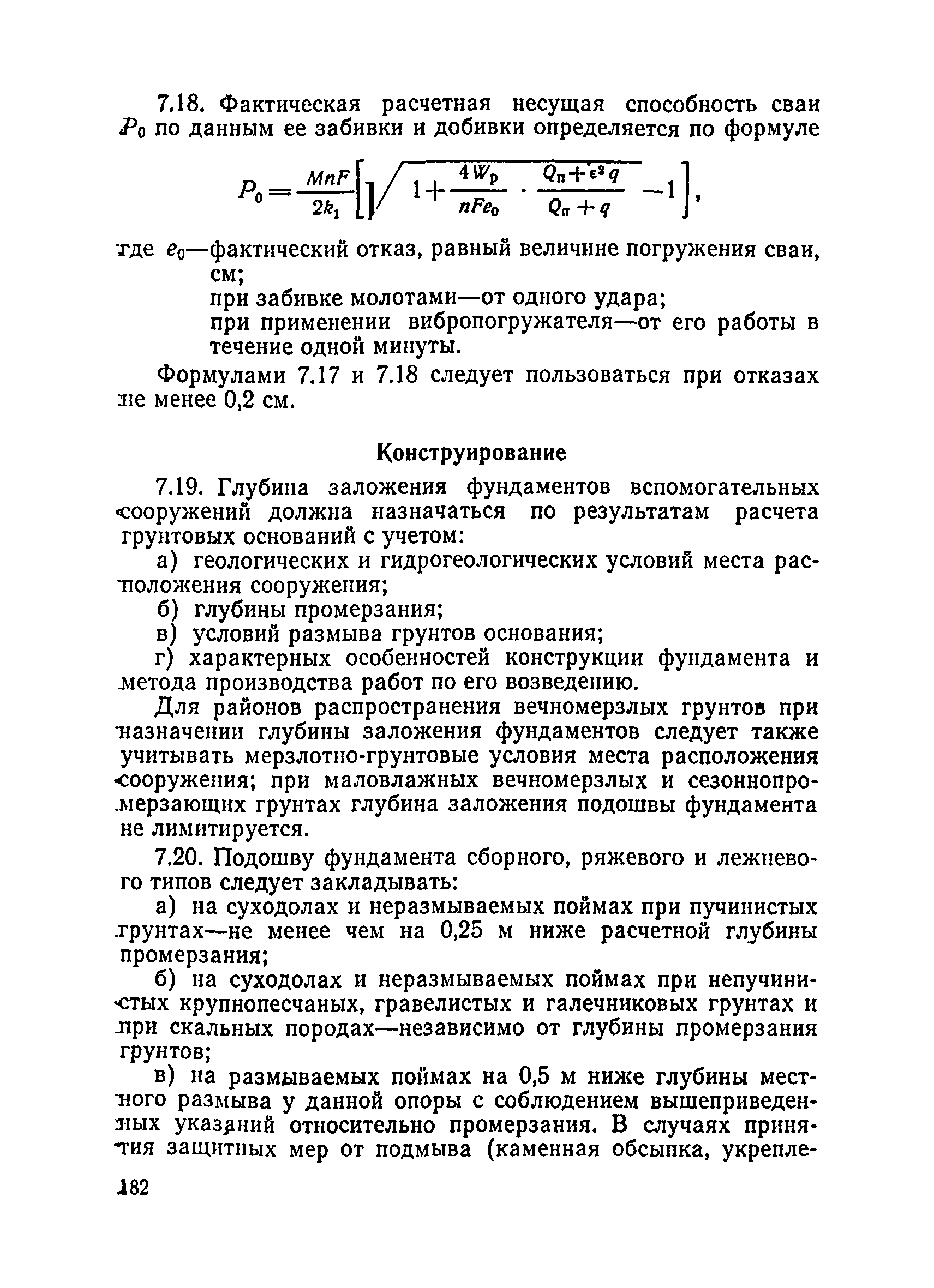 7.18. Фактическая расчетная несущая способность сваи $P_0$ по данным ее забивки и добивки определяется по формуле

$P_0 = \frac{MnF}{2k_1}\left[\sqrt{1+\frac{4W_p}{nFe_0}\cdot\frac{Q_п+\varepsilon^2 q}{Q_п+q}}-1\right],$

где $e_0$—фактический отказ, равный величине погружения сваи, см;

при забивке молотами—от одного удара;

при применении вибропогружателя—от его работы в течение одной минуты.

Формулами 7.17 и 7.18 следует пользоваться при отказах не менее 0,2 см.

Конструирование

7.19. Глубина заложения фундаментов вспомогательных сооружений должна назначаться по результатам расчета грунтовых оснований с учетом:

а) геологических и гидрогеологических условий места расположения сооружения;

б) глубины промерзания;

в) условий размыва грунтов основания;

г) характерных особенностей конструкции фундамента и метода производства работ по его возведению.

Для районов распространения вечномерзлых грунтов при назначении глубины заложения фундаментов следует также учитывать мерзлотно-грунтовые условия места расположения сооружения; при маловлажных вечномерзлых и сезоннопромерзающих грунтах глубина заложения подошвы фундамента не лимитируется.

7.20. Подошву фундамента сборного, ряжевого и лежневого типов следует закладывать:

а) на суходолах и неразмываемых поймах при пучинистых грунтах—не менее чем на 0,25 м ниже расчетной глубины промерзания;

б) на суходолах и неразмываемых поймах при непучинистых крупнопесчаных, гравелистых и галечниковых грунтах и при скальных породах—независимо от глубины промерзания грунтов;

в) на размываемых поймах на 0,5 м ниже глубины местного размыва у данной опоры с соблюдением вышеприведенных указаний относительно промерзания. В случаях принятия защитных мер от подмыва (каменная обсыпка, укрепле-

182